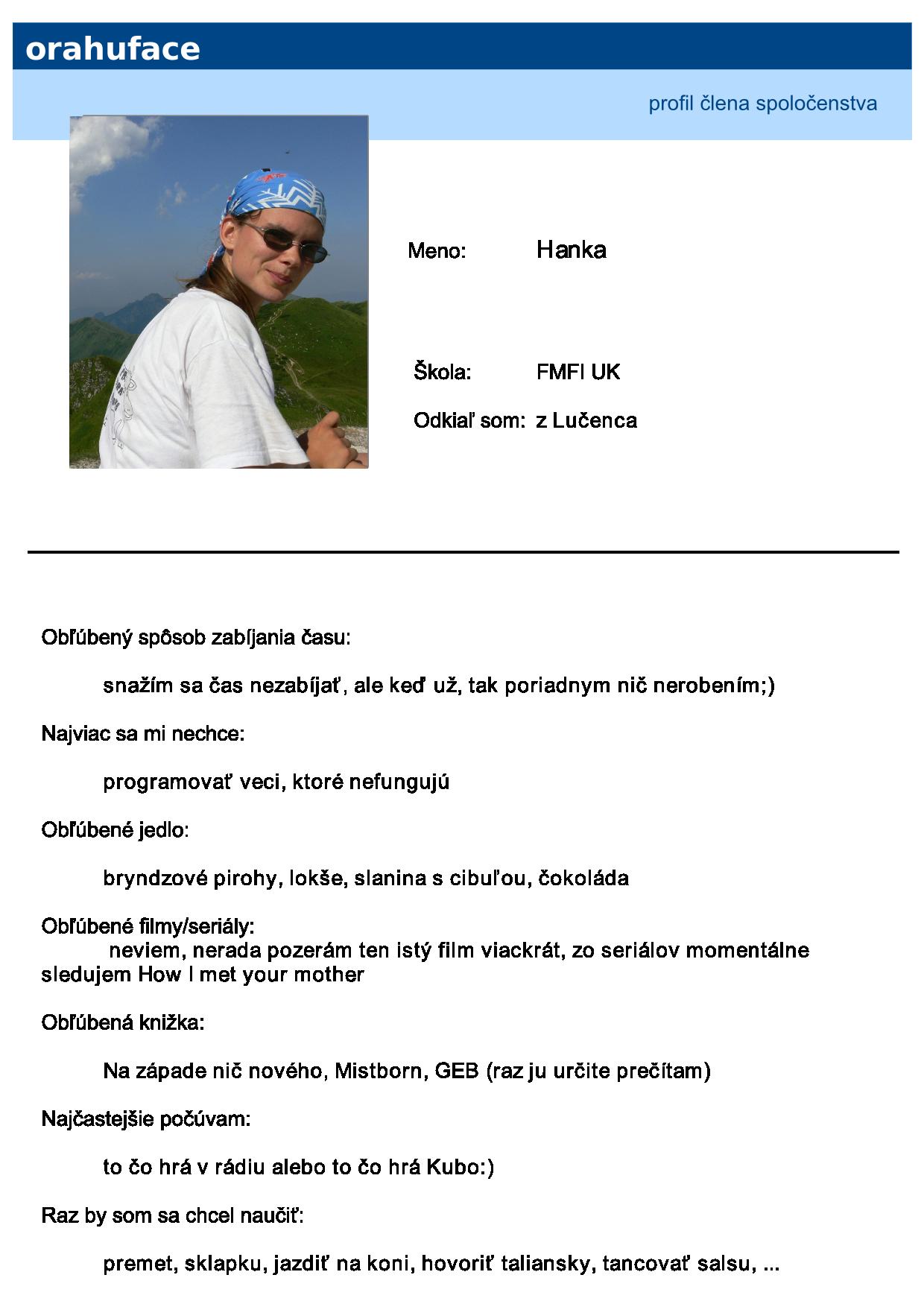 orahuface

profil člena spoločenstva

Meno: Hanka

Škola: FMFI UK

Odkiaľ som: z Lučenca

Obľúbený spôsob zabíjania času:

snažím sa čas nezabíjať, ale keď už, tak poriadnym nič nerobením;)

Najviac sa mi nechce:

programovať veci, ktoré nefungujú

Obľúbené jedlo:

bryndzové pirohy, lokše, slanina s cibuľou, čokoláda

Obľúbené filmy/seriály:
neviem, nerada pozerám ten istý film viackrát, zo seriálov momentálne sledujem How I met your mother

Obľúbená knižka:

Na západe nič nového, Mistborn, GEB (raz ju určite prečítam)

Najčastejšie počúvam:

to čo hrá v rádiu alebo to čo hrá Kubo:)

Raz by som sa chcel naučiť:

premet, sklapku, jazdiť na koni, hovoriť taliansky, tancovať salsu, ...